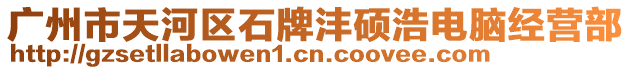 广州市天河区石牌沣硕浩电脑经营部
http://gzsetllabowen1.cn.coovee.com